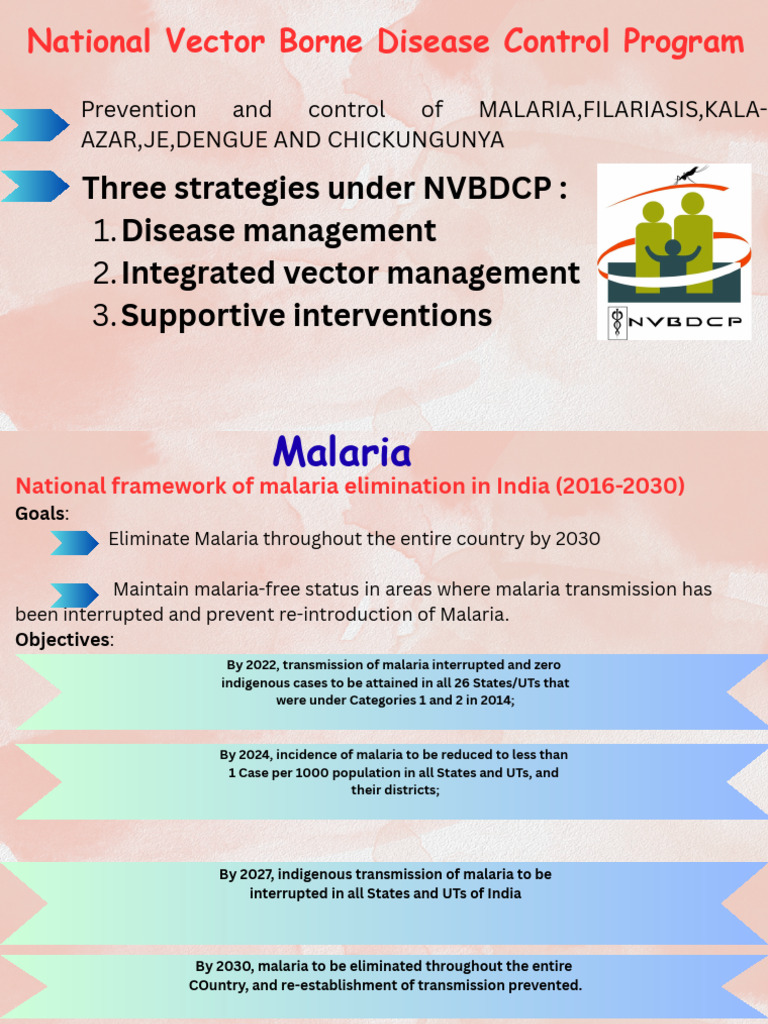 National Vector Borne Disease Control Program

Prevention and control of MALARIA,FILARIASIS,KALA-AZAR,JE,DENGUE AND CHICKUNGUNYA

Three strategies under NVBDCP :
1. Disease management
2. Integrated vector management
3. Supportive interventions

NVBDCP

Malaria

National framework of malaria elimination in India (2016-2030)

Goals:

Eliminate Malaria throughout the entire country by 2030

Maintain malaria-free status in areas where malaria transmission has been interrupted and prevent re-introduction of Malaria.

Objectives:

By 2022, transmission of malaria interrupted and zero indigenous cases to be attained in all 26 States/UTs that were under Categories 1 and 2 in 2014;

By 2024, incidence of malaria to be reduced to less than 1 Case per 1000 population in all States and UTs, and their districts;

By 2027, indigenous transmission of malaria to be interrupted in all States and UTs of India

By 2030, malaria to be eliminated throughout the entire COuntry, and re-establishment of transmission prevented.